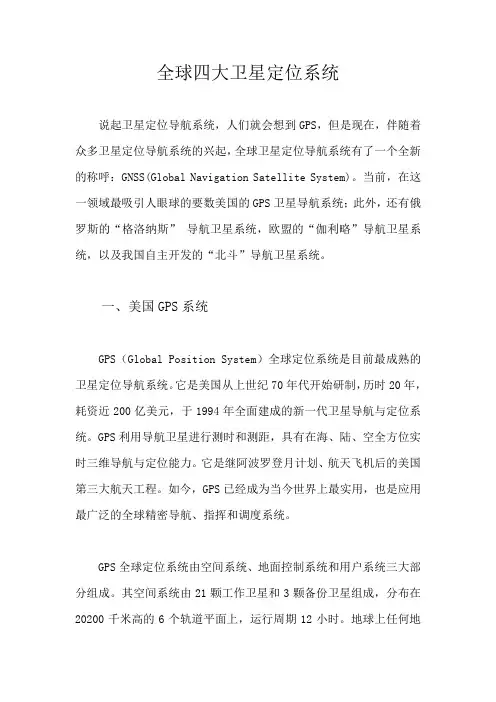 全球四大卫星定位系统

说起卫星定位导航系统，人们就会想到GPS，但是现在，伴随着众多卫星定位导航系统的兴起，全球卫星定位导航系统有了一个全新的称呼：GNSS(Global Navigation Satellite System)。当前，在这一领域最吸引人眼球的要数美国的GPS卫星导航系统；此外，还有俄罗斯的“格洛纳斯” 导航卫星系统，欧盟的“伽利略”导航卫星系统，以及我国自主开发的“北斗”导航卫星系统。

一、美国GPS系统

GPS（Global Position System）全球定位系统是目前最成熟的卫星定位导航系统。它是美国从上世纪70年代开始研制，历时20年，耗资近200亿美元，于1994年全面建成的新一代卫星导航与定位系统。GPS利用导航卫星进行测时和测距，具有在海、陆、空全方位实时三维导航与定位能力。它是继阿波罗登月计划、航天飞机后的美国第三大航天工程。如今，GPS已经成为当今世界上最实用，也是应用最广泛的全球精密导航、指挥和调度系统。

GPS全球定位系统由空间系统、地面控制系统和用户系统三大部分组成。其空间系统由21颗工作卫星和3颗备份卫星组成，分布在20200千米高的6个轨道平面上，运行周期12小时。地球上任何地